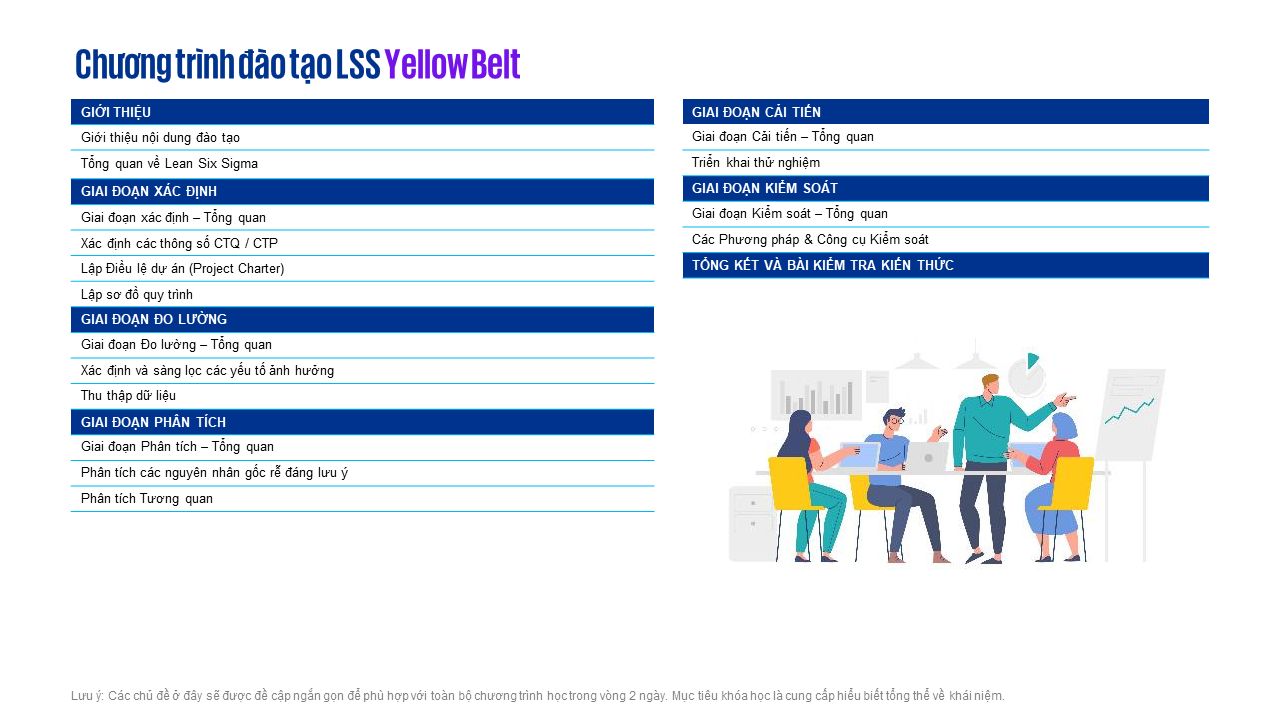 Chương trình đào tạo LSS Yellow Belt

GIỚI THIỆU
Giới thiệu nội dung đào tạo
Tổng quan về Lean Six Sigma

GIAI ĐOẠN XÁC ĐỊNH
Giai đoạn xác định – Tổng quan
Xác định các thông số CTQ / CTP
Lập Điều lệ dự án (Project Charter)
Lập sơ đồ quy trình

GIAI ĐOẠN ĐO LƯỜNG
Giai đoạn Đo lường – Tổng quan
Xác định và sàng lọc các yếu tố ảnh hưởng
Thu thập dữ liệu

GIAI ĐOẠN PHÂN TÍCH
Giai đoạn Phân tích – Tổng quan
Phân tích các nguyên nhân gốc rễ đáng lưu ý
Phân tích Tương quan

GIAI ĐOẠN CẢI TIẾN
Giai đoạn Cải tiến – Tổng quan
Triển khai thử nghiệm

GIAI ĐOẠN KIỂM SOÁT
Giai đoạn Kiểm soát – Tổng quan
Các Phương pháp & Công cụ Kiểm soát

TỔNG KẾT VÀ BÀI KIỂM TRA KIẾN THỨC

Lưu ý: Các chủ đề ở đây sẽ được đề cập ngắn gọn để phù hợp với toàn bộ chương trình học trong vòng 2 ngày. Mục tiêu khóa học là cung cấp hiểu biết tổng thể về khái niệm.